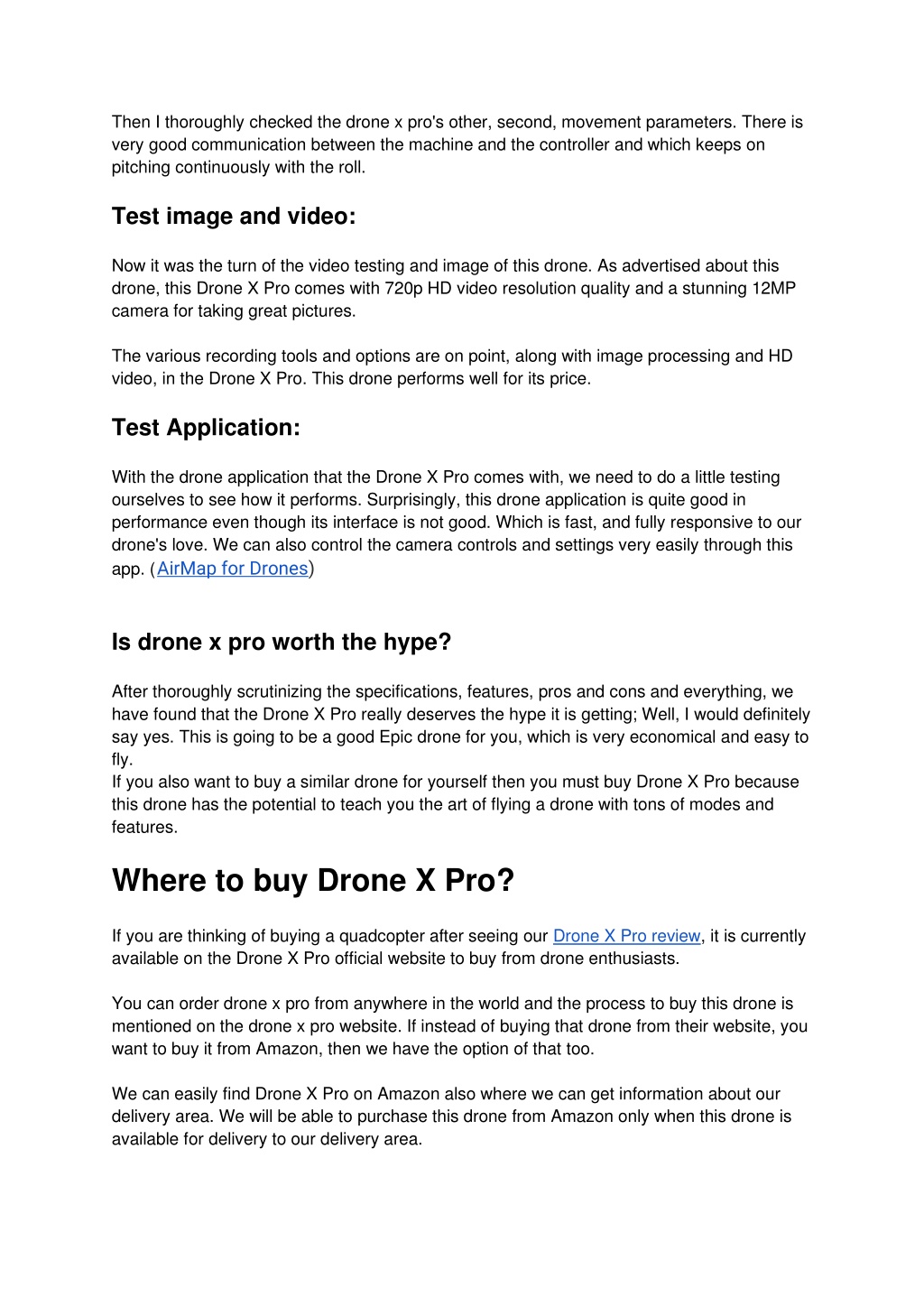 Then I thoroughly checked the drone x pro's other, second, movement parameters. There is very good communication between the machine and the controller and which keeps on pitching continuously with the roll.

Test image and video:

Now it was the turn of the video testing and image of this drone. As advertised about this drone, this Drone X Pro comes with 720p HD video resolution quality and a stunning 12MP camera for taking great pictures.

The various recording tools and options are on point, along with image processing and HD video, in the Drone X Pro. This drone performs well for its price.

Test Application:

With the drone application that the Drone X Pro comes with, we need to do a little testing ourselves to see how it performs. Surprisingly, this drone application is quite good in performance even though its interface is not good. Which is fast, and fully responsive to our drone's love. We can also control the camera controls and settings very easily through this app. (AirMap for Drones)

Is drone x pro worth the hype?

After thoroughly scrutinizing the specifications, features, pros and cons and everything, we have found that the Drone X Pro really deserves the hype it is getting; Well, I would definitely say yes. This is going to be a good Epic drone for you, which is very economical and easy to fly.
If you also want to buy a similar drone for yourself then you must buy Drone X Pro because this drone has the potential to teach you the art of flying a drone with tons of modes and features.

Where to buy Drone X Pro?

If you are thinking of buying a quadcopter after seeing our Drone X Pro review, it is currently available on the Drone X Pro official website to buy from drone enthusiasts.

You can order drone x pro from anywhere in the world and the process to buy this drone is mentioned on the drone x pro website. If instead of buying that drone from their website, you want to buy it from Amazon, then we have the option of that too.

We can easily find Drone X Pro on Amazon also where we can get information about our delivery area. We will be able to purchase this drone from Amazon only when this drone is available for delivery to our delivery area.